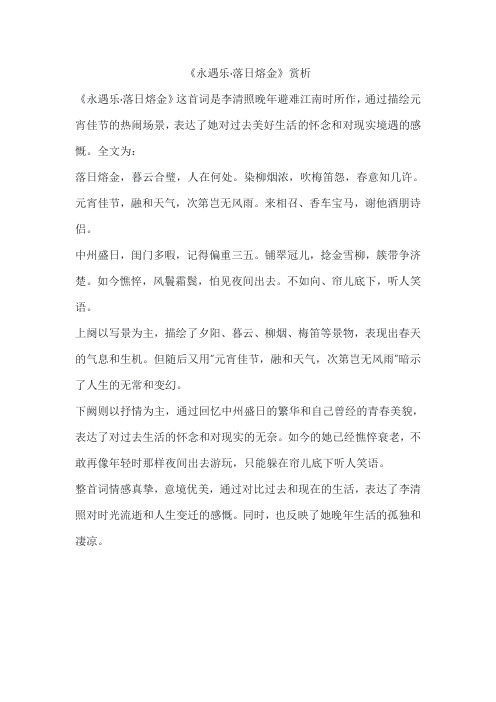 《永遇乐·落日熔金》赏析

《永遇乐·落日熔金》这首词是李清照晚年避难江南时所作，通过描绘元宵佳节的热闹场景，表达了她对过去美好生活的怀念和对现实境遇的感慨。全文为：

落日熔金，暮云合璧，人在何处。染柳烟浓，吹梅笛怨，春意知几许。元宵佳节，融和天气，次第岂无风雨。来相召、香车宝马，谢他酒朋诗侣。

中州盛日，闺门多暇，记得偏重三五。铺翠冠儿，捻金雪柳，簇带争济楚。如今憔悴，风鬟霜鬓，怕见夜间出去。不如向、帘儿底下，听人笑语。

上阕以写景为主，描绘了夕阳、暮云、柳烟、梅笛等景物，表现出春天的气息和生机。但随后又用"元宵佳节，融和天气，次第岂无风雨"暗示了人生的无常和变幻。

下阕则以抒情为主，通过回忆中州盛日的繁华和自己曾经的青春美貌，表达了对过去生活的怀念和对现实的无奈。如今的她已经憔悴衰老，不敢再像年轻时那样夜间出去游玩，只能躲在帘儿底下听人笑语。

整首词情感真挚，意境优美，通过对比过去和现在的生活，表达了李清照对时光流逝和人生变迁的感慨。同时，也反映了她晚年生活的孤独和凄凉。